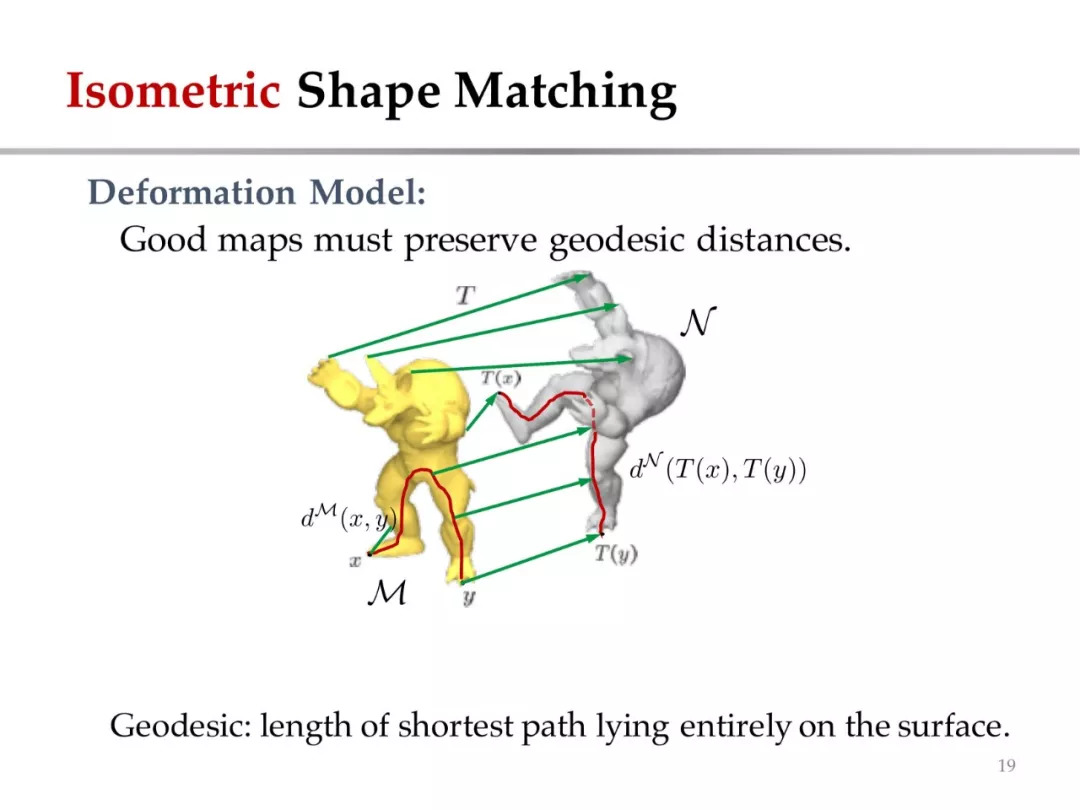 Isometric Shape Matching

Deformation Model:
Good maps must preserve geodesic distances.

$T$

$\mathcal{N}$

$T(x)$

$d^{\mathcal{N}}(T(x), T(y))$

$d^{\mathcal{M}}(x, y)$

$x$

$T(y)$

$\mathcal{M}$

$y$

Geodesic: length of shortest path lying entirely on the surface.

19